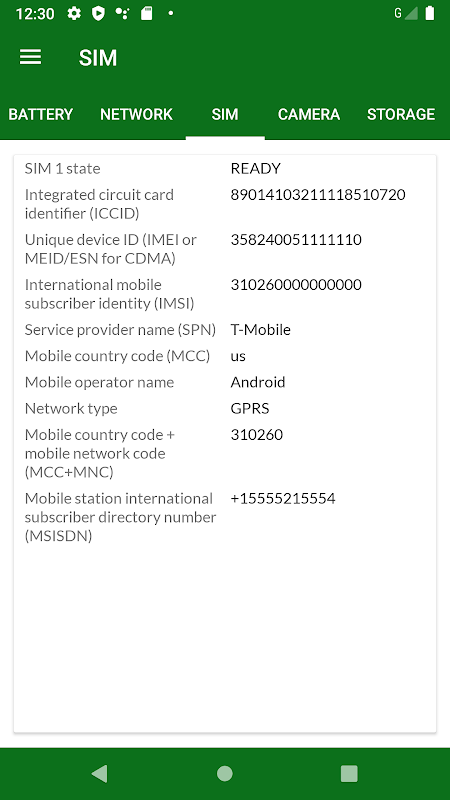 12:30 G

SIM

BATTERY NETWORK SIM CAMERA STORAGE

| | |
|---|---|
| SIM 1 state | READY |
| Integrated circuit card identifier (ICCID) | 89014103211118510720 |
| Unique device ID (IMEI or MEID/ESN for CDMA) | 358240051111110 |
| International mobile subscriber identity (IMSI) | 310260000000000 |
| Service provider name (SPN) | T-Mobile |
| Mobile country code (MCC) | us |
| Mobile operator name | Android |
| Network type | GPRS |
| Mobile country code + mobile network code (MCC+MNC) | 310260 |
| Mobile station international subscriber directory number (MSISDN) | +15555215554 |